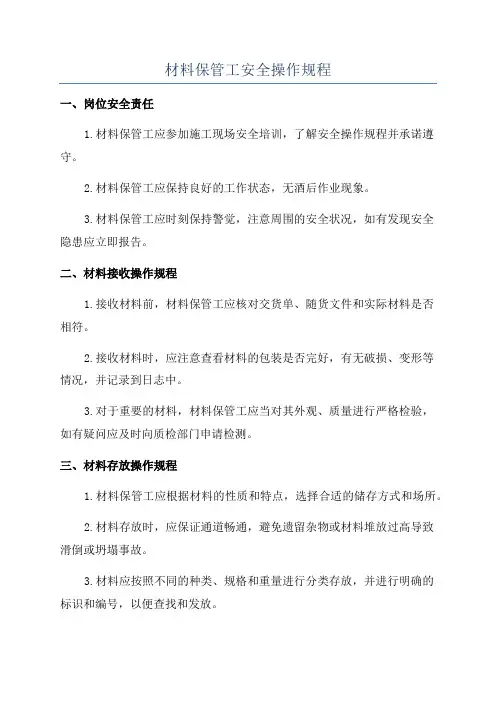 材料保管工安全操作规程

一、岗位安全责任

1.材料保管工应参加施工现场安全培训，了解安全操作规程并承诺遵守。

2.材料保管工应保持良好的工作状态，无酒后作业现象。

3.材料保管工应时刻保持警觉，注意周围的安全状况，如有发现安全隐患应立即报告。

二、材料接收操作规程

1.接收材料前，材料保管工应核对交货单、随货文件和实际材料是否相符。

2.接收材料时，应注意查看材料的包装是否完好，有无破损、变形等情况，并记录到日志中。

3.对于重要的材料，材料保管工应当对其外观、质量进行严格检验，如有疑问应及时向质检部门申请检测。

三、材料存放操作规程

1.材料保管工应根据材料的性质和特点，选择合适的储存方式和场所。

2.材料存放时，应保证通道畅通，避免遗留杂物或材料堆放过高导致滑倒或坍塌事故。

3.材料应按照不同的种类、规格和重量进行分类存放，并进行明确的标识和编号，以便查找和发放。